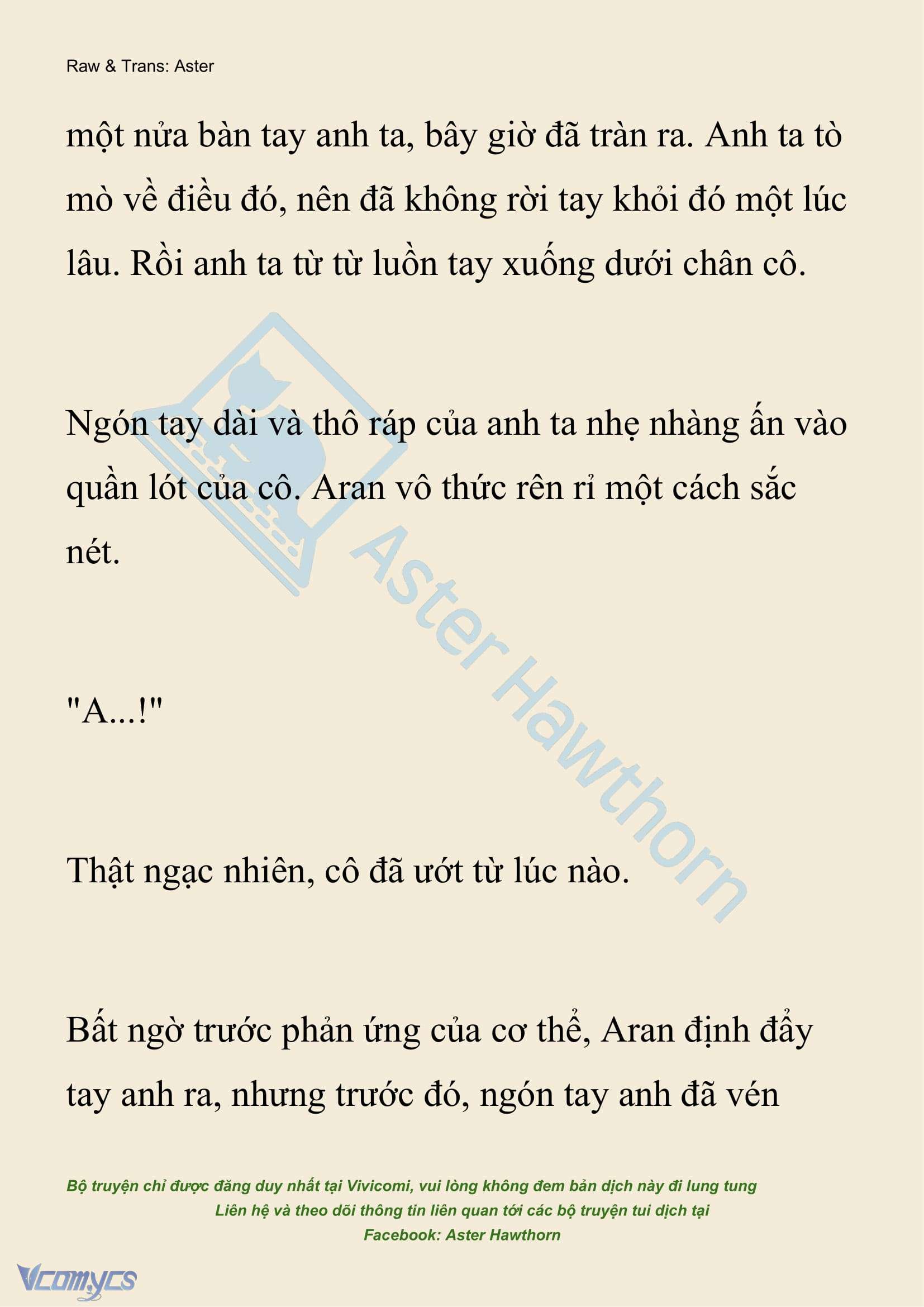 Raw & Trans: Aster

một nửa bàn tay anh ta, bây giờ đã tràn ra. Anh ta tò mò về điều đó, nên đã không rời tay khỏi đó một lúc lâu. Rồi anh ta từ từ luồn tay xuống dưới chân cô.

Ngón tay dài và thô ráp của anh ta nhẹ nhàng ấn vào quần lót của cô. Aran vô thức rên rỉ một cách sắc nét.

"A...!"

Thật ngạc nhiên, cô đã ướt từ lúc nào.

Bất ngờ trước phản ứng của cơ thể, Aran định đẩy tay anh ra, nhưng trước đó, ngón tay anh đã vén

Aster Hawthorn

Bộ truyện chỉ được đăng duy nhất tại Vivicomi, vui lòng không đem bản dịch này đi lung tung
Liên hệ và theo dõi thông tin liên quan tới các bộ truyện tui dịch tại
Facebook: Aster Hawthorn

Vcomycs